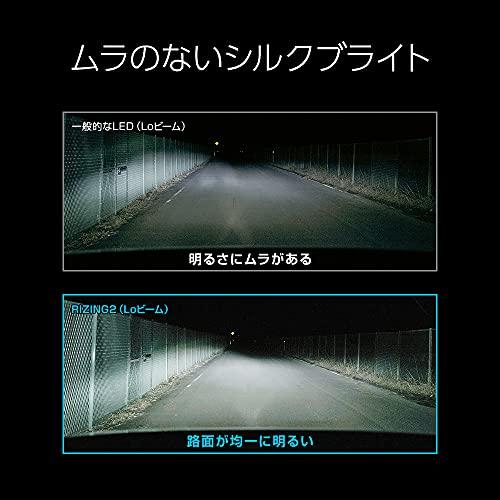 ムラのないシルクブライト

一般的なLED（Loビーム）

明るさにムラがある

RIZING2（Loビーム）

路面が均一に明るい